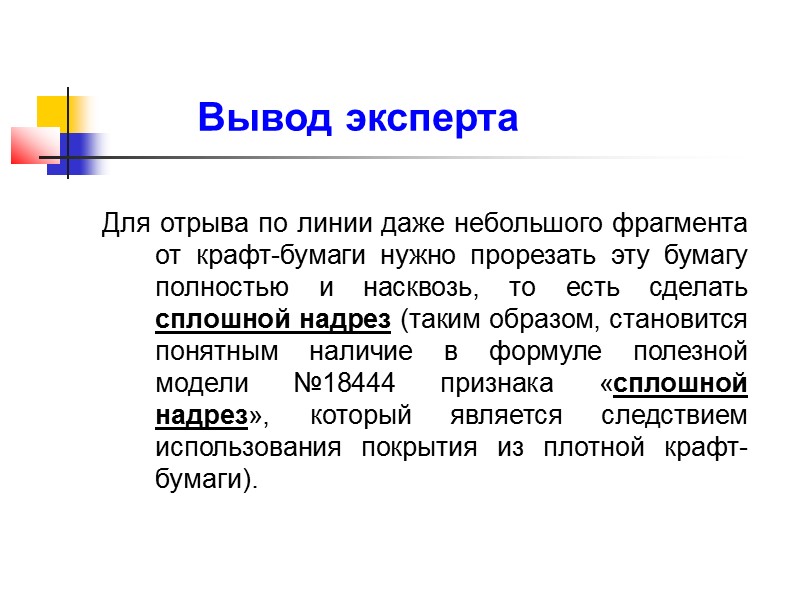 Вывод эксперта

Для отрыва по линии даже небольшого фрагмента от крафт-бумаги нужно прорезать эту бумагу полностью и насквозь, то есть сделать сплошной надрез (таким образом, становится понятным наличие в формуле полезной модели №18444 признака «сплошной надрез», который является следствием использования покрытия из плотной крафт-бумаги).